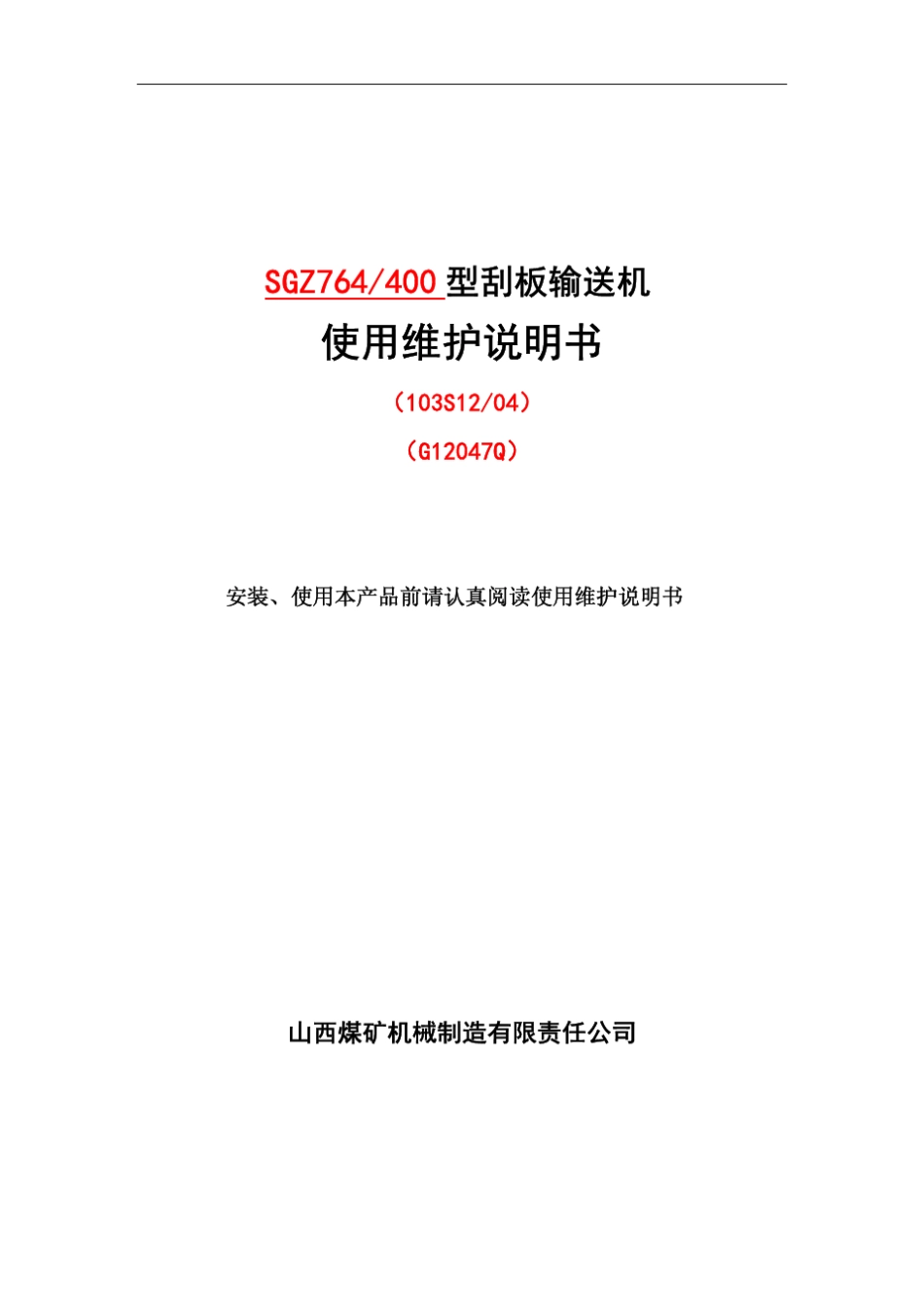 SGZ764/400 型刮板输送机

使用维护说明书

（103S12/04）

（G12047Q）

安装、使用本产品前请认真阅读使用维护说明书

山西煤矿机械制造有限责任公司